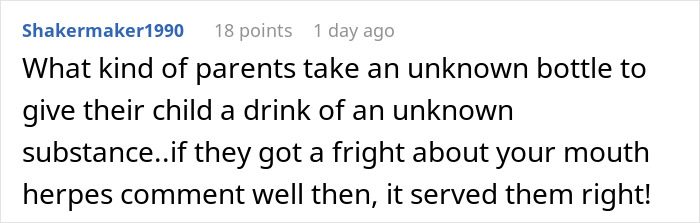 Shakermaker1990 18 points 1 day ago

What kind of parents take an unknown bottle to give their child a drink of an unknown substance..if they got a fright about your mouth herpes comment well then, it served them right!